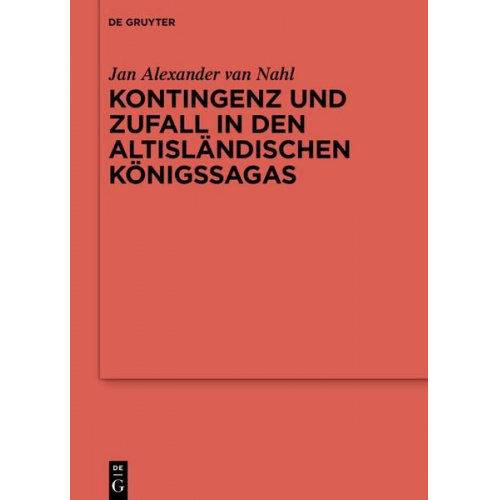 DE GRUYTER

Jan Alexander van Nahl

KONTINGENZ UND ZUFALL IN DEN ALTISLÄNDISCHEN KÖNIGSSAGAS

DE
G